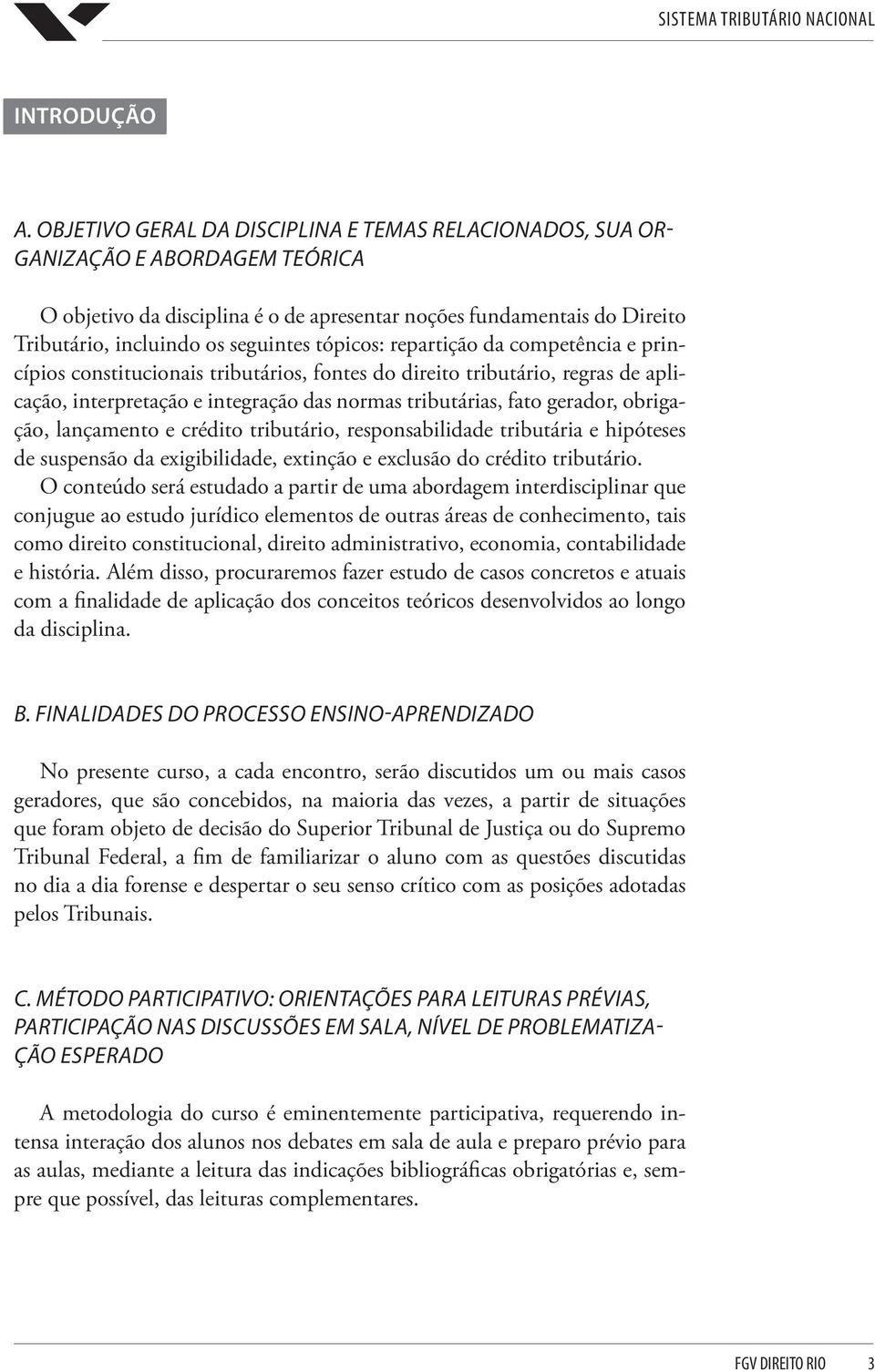 SISTEMA TRIBUTÁRIO NACIONAL

INTRODUÇÃO

A. OBJETIVO GERAL DA DISCIPLINA E TEMAS RELACIONADOS, SUA ORGANIZAÇÃO E ABORDAGEM TEÓRICA

O objetivo da disciplina é o de apresentar noções fundamentais do Direito Tributário, incluindo os seguintes tópicos: repartição da competência e princípios constitucionais tributários, fontes do direito tributário, regras de aplicação, interpretação e integração das normas tributárias, fato gerador, obrigação, lançamento e crédito tributário, responsabilidade tributária e hipóteses de suspensão da exigibilidade, extinção e exclusão do crédito tributário.

O conteúdo será estudado a partir de uma abordagem interdisciplinar que conjugue ao estudo jurídico elementos de outras áreas de conhecimento, tais como direito constitucional, direito administrativo, economia, contabilidade e história. Além disso, procuraremos fazer estudo de casos concretos e atuais com a finalidade de aplicação dos conceitos teóricos desenvolvidos ao longo da disciplina.

B. FINALIDADES DO PROCESSO ENSINO-APRENDIZADO

No presente curso, a cada encontro, serão discutidos um ou mais casos geradores, que são concebidos, na maioria das vezes, a partir de situações que foram objeto de decisão do Superior Tribunal de Justiça ou do Supremo Tribunal Federal, a fim de familiarizar o aluno com as questões discutidas no dia a dia forense e despertar o seu senso crítico com as posições adotadas pelos Tribunais.

C. MÉTODO PARTICIPATIVO: ORIENTAÇÕES PARA LEITURAS PRÉVIAS, PARTICIPAÇÃO NAS DISCUSSÕES EM SALA, NÍVEL DE PROBLEMATIZAÇÃO ESPERADO

A metodologia do curso é eminentemente participativa, requerendo intensa interação dos alunos nos debates em sala de aula e preparo prévio para as aulas, mediante a leitura das indicações bibliográficas obrigatórias e, sempre que possível, das leituras complementares.

FGV DIREITO RIO 3